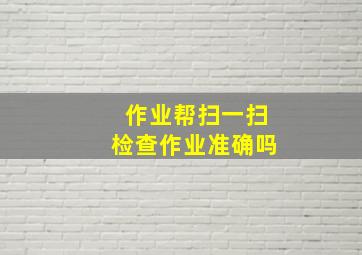 作业帮扫一扫
检查作业准确吗